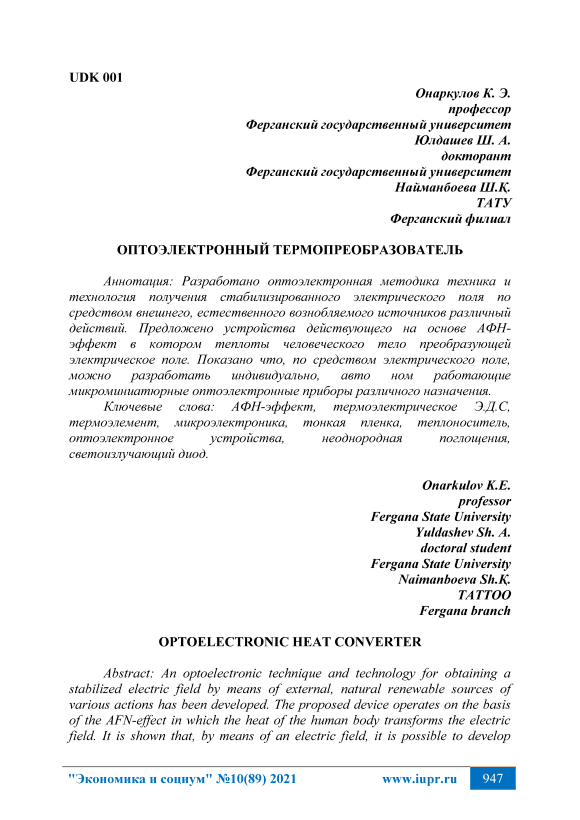 UDK 001

Онаркулов К. Э.
профессор
Ферганский государственный университет
Юлдашев Ш. А.
докторант
Ферганский государственный университет
Найманбоева Ш.Қ.
ТАТУ
Ферганский филиал

ОПТОЭЛЕКТРОННЫЙ ТЕРМОПРЕОБРАЗОВАТЕЛЬ

Аннотация: Разработано оптоэлектронная методика техника и технология получения стабилизированного электрического поля по средством внешнего, естественного вознобляемого источников различный действий. Предложено устройства действующего на основе АФН-эффект в котором теплоты человеческого тело преобразующей электрическое поле. Показано что, по средством электрического поле, можно разработать индивидуально, авто ном работающие микроминиатюрные оптоэлектронные приборы различного назначения.

Ключевые слова: АФН-эффект, термоэлектрическое Э.Д.С, термоэлемент, микроэлектроника, тонкая пленка, теплоноситель, оптоэлектронное устройства, неоднородная поглощения, светоизлучающий диод.

Onarkulov K.E.
professor
Fergana State University
Yuldashev Sh. A.
doctoral student
Fergana State University
Naimanboeva Sh.Қ.
TATTOO
Fergana branch

OPTOELECTRONIC HEAT CONVERTER

Abstract: An optoelectronic technique and technology for obtaining a stabilized electric field by means of external, natural renewable sources of various actions has been developed. The proposed device operates on the basis of the AFN-effect in which the heat of the human body transforms the electric field. It is shown that, by means of an electric field, it is possible to develop

"Экономика и социум" №10(89) 2021 www.iupr.ru 947